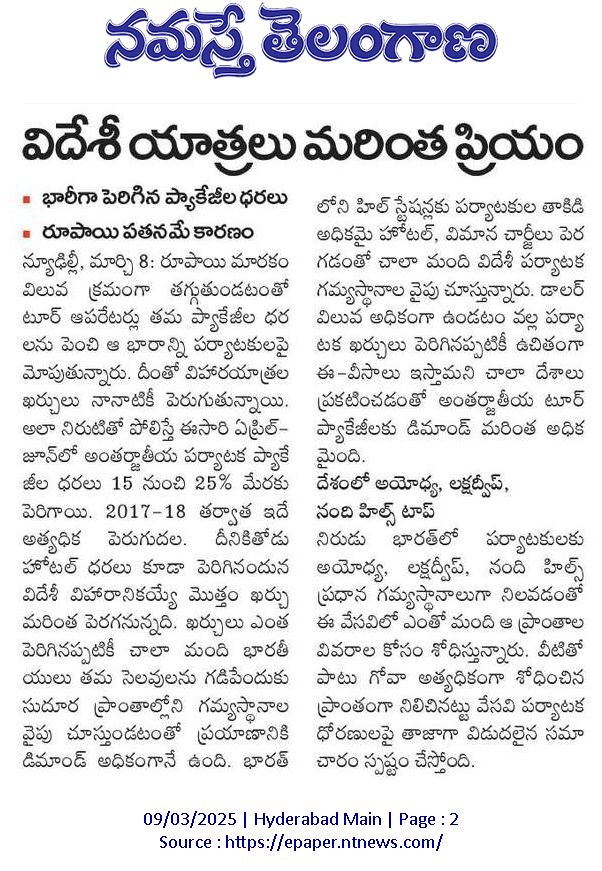 నమస్తే తెలంగాణ

విదేశీ యాత్రలు మరింత ప్రియం

▪ భారీగా పెరిగిన ప్యాకేజీల ధరలు
▪ రూపాయి పతనమే కారణం

న్యూఢిల్లీ, మార్చి 8: రూపాయి మారకం విలువ క్రమంగా తగ్గుతుండటంతో టూర్ ఆపరేటర్లు తమ ప్యాకేజీల ధరలను పెంచి ఆ భారాన్ని పర్యాటకులపై మోపుతున్నారు. దీంతో విహారయాత్రల ఖర్చులు నానాటికీ పెరుగుతున్నాయి. అలా నిరుటితో పోలిస్తే ఈసారి ఏప్రిల్-జూన్‌లో అంతర్జాతీయ పర్యాటక ప్యాకేజీల ధరలు 15 నుంచి 25% మేరకు పెరిగాయి. 2017-18 తర్వాత ఇదే అత్యధిక పెరుగుదల. దీనికితోడు హోటల్ ధరలు కూడా పెరిగినందున విదేశీ విహారానికయ్యే మొత్తం ఖర్చు మరింత పెరగనున్నది. ఖర్చులు ఎంత పెరిగినప్పటికీ చాలా మంది భారతీయులు తమ సెలవులను గడిపేందుకు సుదూర ప్రాంతాల్లోని గమ్యస్థానాల వైపు చూస్తుండటంతో ప్రయాణానికి డిమాండ్ అధికంగానే ఉంది. భారత్‌లోని హిల్ స్టేషన్లకు పర్యాటకుల తాకిడి అధికమై హోటల్, విమాన చార్జీలు పెరగడంతో చాలా మంది విదేశీ పర్యాటక గమ్యస్థానాల వైపు చూస్తున్నారు. డాలర్ విలువ అధికంగా ఉండటం వల్ల పర్యాటక ఖర్చులు పెరిగినప్పటికీ ఉచితంగా ఈ-వీసాలు ఇస్తామని చాలా దేశాలు ప్రకటించడంతో అంతర్జాతీయ టూర్ ప్యాకేజీలకు డిమాండ్ మరింత అధికమైంది.

దేశంలో అయోధ్య, లక్షద్వీప్, నంది హిల్స్ టాప్

నిరుడు భారత్‌లో పర్యాటకులకు అయోధ్య, లక్షద్వీప్, నంది హిల్స్ ప్రధాన గమ్యస్థానాలుగా నిలవడంతో ఈ వేసవిలో ఎంతో మంది ఆ ప్రాంతాల వివరాల కోసం శోధిస్తున్నారు. వీటితో పాటు గోవా అత్యధికంగా శోధించిన ప్రాంతంగా నిలిచినట్టు వేసవి పర్యాటక ధోరణులపై తాజాగా విడుదలైన సమాచారం స్పష్టం చేస్తోంది.

09/03/2025 | Hyderabad Main | Page : 2
Source : https://epaper.ntnews.com/